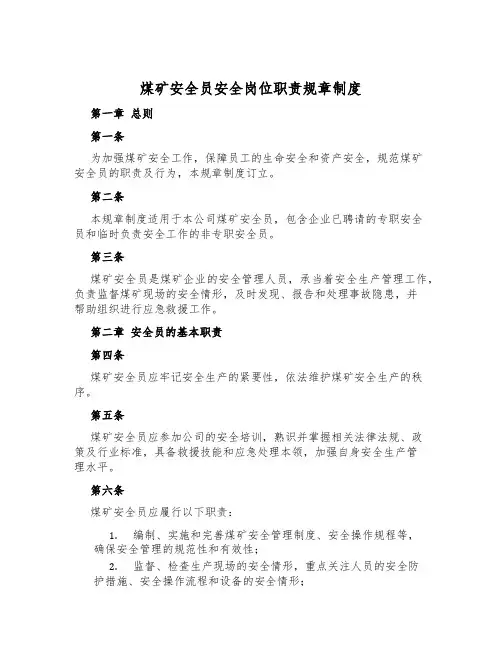 煤矿安全员安全岗位职责规章制度

第一章 总则

第一条

为加强煤矿安全工作，保障员工的生命安全和资产安全，规范煤矿安全员的职责及行为，本规章制度订立。

第二条

本规章制度适用于本公司煤矿安全员，包含企业已聘请的专职安全员和临时负责安全工作的非专职安全员。

第三条

煤矿安全员是煤矿企业的安全管理人员，承当着安全生产管理工作，负责监督煤矿现场的安全情形，及时发现、报告和处理事故隐患，并帮助组织进行应急救援工作。

第二章 安全员的基本职责

第四条

煤矿安全员应牢记安全生产的紧要性，依法维护煤矿安全生产的秩序。

第五条

煤矿安全员应参加公司的安全培训，熟识并掌握相关法律法规、政策及行业标准，具备救援技能和应急处理本领，加强自身安全生产管理水平。

第六条

煤矿安全员应履行以下职责：

1. 编制、实施和完善煤矿安全管理制度、安全操作规程等，确保安全管理的规范性和有效性；

2. 监督、检查生产现场的安全情形，重点关注人员的安全防护措施、安全操作流程和设备的安全情形；